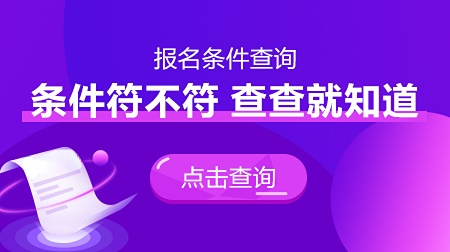 报名条件查询

条件符不符 查查就知道

点击查询